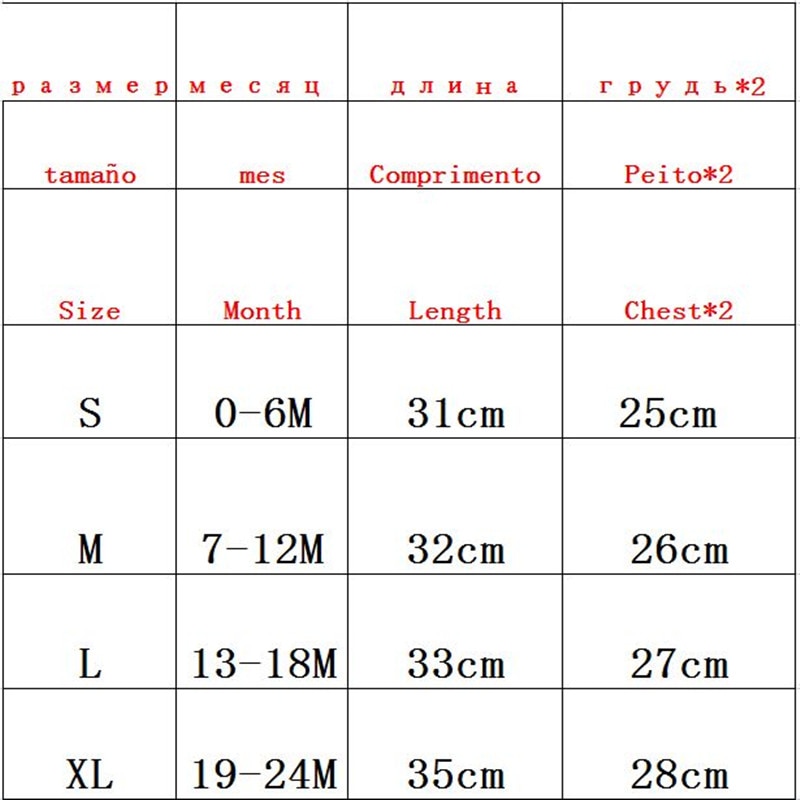 | размер | месяц | длина | грудь*2 |
|---|---|---|---|
| tamaño | mes | Comprimento | Peito*2 |
| Size | Month | Length | Chest*2 |
| S | 0-6M | 31cm | 25cm |
| M | 7-12M | 32cm | 26cm |
| L | 13-18M | 33cm | 27cm |
| XL | 19-24M | 35cm | 28cm |